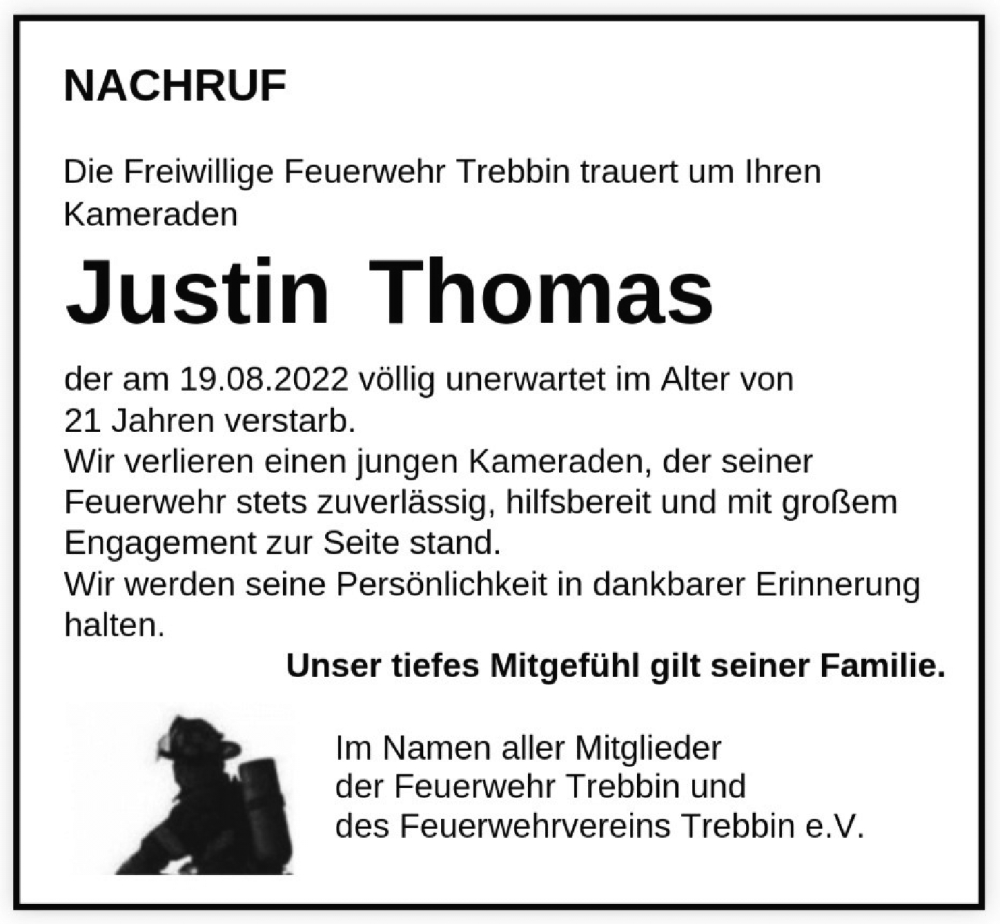 NACHRUF

Die Freiwillige Feuerwehr Trebbin trauert um Ihren Kameraden

Justin Thomas

der am 19.08.2022 völlig unerwartet im Alter von 21 Jahren verstarb.
Wir verlieren einen jungen Kameraden, der seiner Feuerwehr stets zuverlässig, hilfsbereit und mit großem Engagement zur Seite stand.
Wir werden seine Persönlichkeit in dankbarer Erinnerung halten.

Unser tiefes Mitgefühl gilt seiner Familie.

Im Namen aller Mitglieder
der Feuerwehr Trebbin und
des Feuerwehrvereins Trebbin e.V.